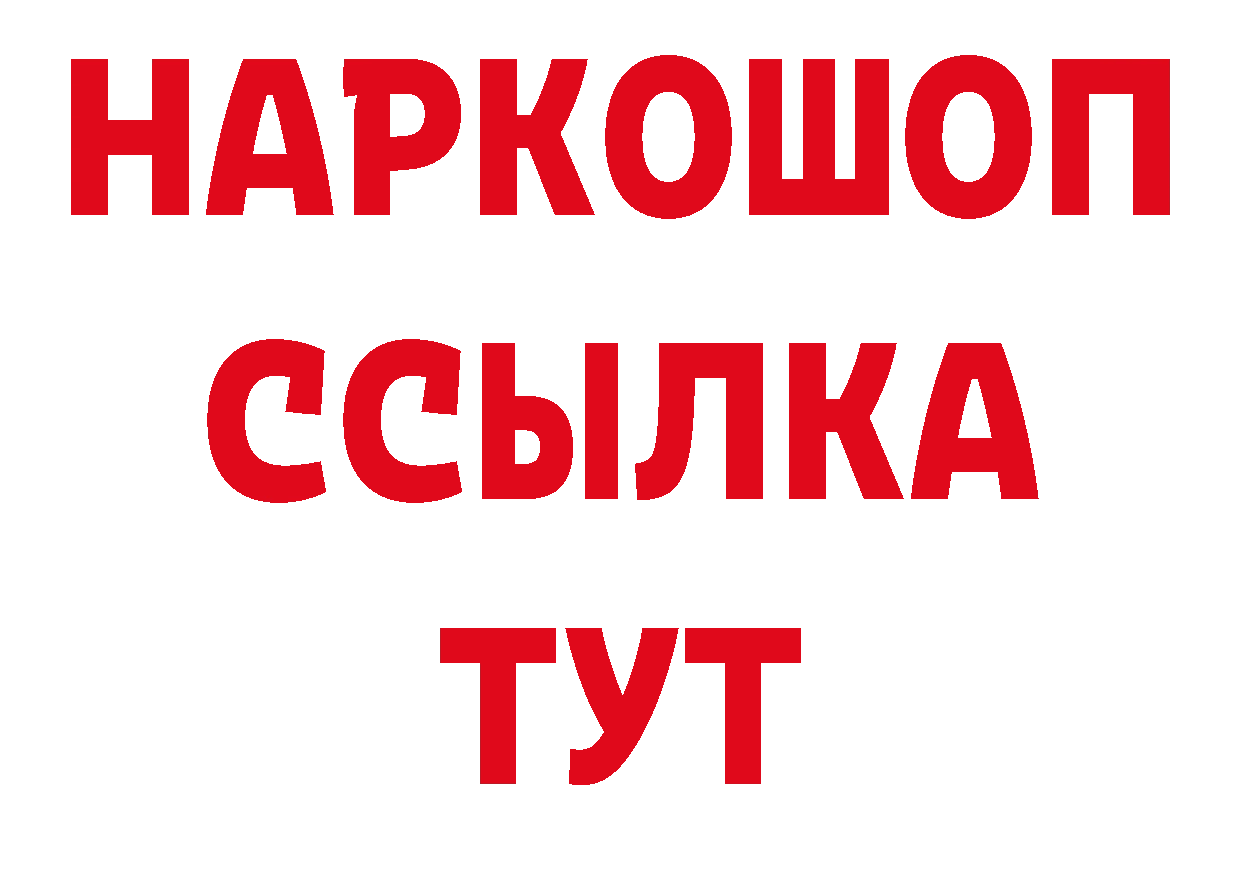 НАРКОШОП
ССЫЛКА
ТУТ